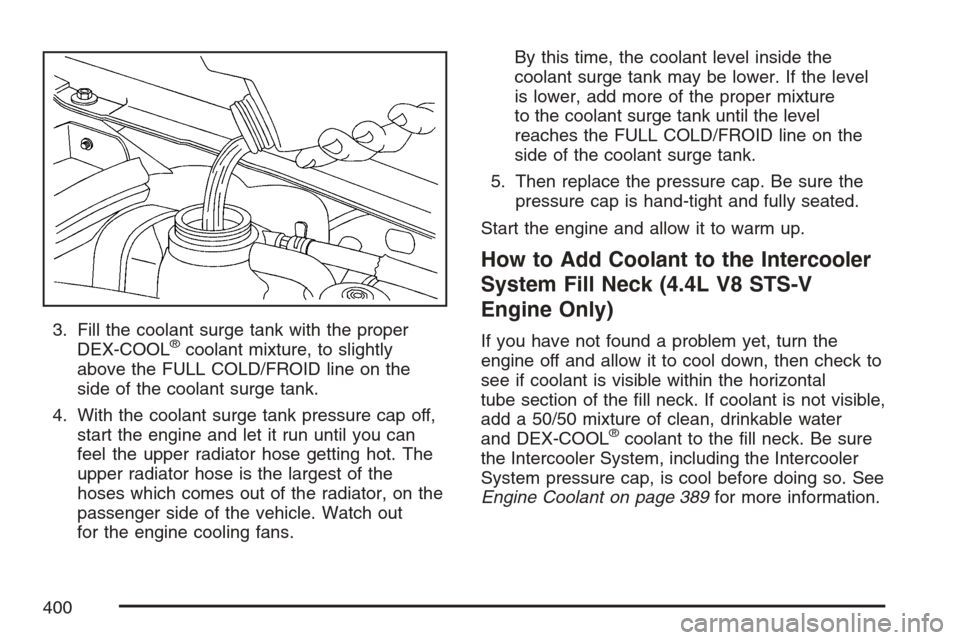 3. Fill the coolant surge tank with the proper DEX-COOL® coolant mixture, to slightly above the FULL COLD/FROID line on the side of the coolant surge tank.

4. With the coolant surge tank pressure cap off, start the engine and let it run until you can feel the upper radiator hose getting hot. The upper radiator hose is the largest of the hoses which comes out of the radiator, on the passenger side of the vehicle. Watch out for the engine cooling fans.

By this time, the coolant level inside the coolant surge tank may be lower. If the level is lower, add more of the proper mixture to the coolant surge tank until the level reaches the FULL COLD/FROID line on the side of the coolant surge tank.

5. Then replace the pressure cap. Be sure the pressure cap is hand-tight and fully seated.

Start the engine and allow it to warm up.

How to Add Coolant to the Intercooler System Fill Neck (4.4L V8 STS-V Engine Only)

If you have not found a problem yet, turn the engine off and allow it to cool down, then check to see if coolant is visible within the horizontal tube section of the fill neck. If coolant is not visible, add a 50/50 mixture of clean, drinkable water and DEX-COOL® coolant to the fill neck. Be sure the Intercooler System, including the Intercooler System pressure cap, is cool before doing so. See Engine Coolant on page 389 for more information.

400

carmanualsonline.info